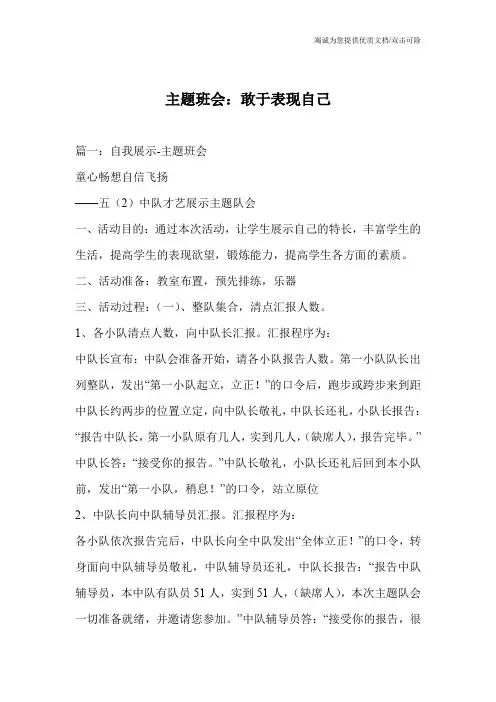 海诚为您提供优质文档/双击可除

主题班会：敢于表现自己

篇一：自我展示-主题班会

童心畅想自信飞扬

——五（2）中队才艺展示主题队会

一、活动目的：通过本次活动，让学生展示自己的特长，丰富学生的生活，提高学生的表现欲望，锻炼能力，提高学生各方面的素质。

二、活动准备：教室布置，预先排练，乐器

三、活动过程：（一）、整队集合，清点汇报人数。

1、各小队清点人数，向中队长汇报。汇报程序为：

中队长宣布：中队会准备开始，请各小队报告人数。第一小队队长出列整队，发出“第一小队起立，立正！”的口令后，跑步或跨步来到距中队长约两步的位置立定，向中队长敬礼，中队长还礼，小队长报告：“报告中队长，第一小队原有几人，实到几人，（缺席人），报告完毕。”中队长答：“接受你的报告。”中队长敬礼，小队长还礼后回到本小队前，发出“第一小队，稍息！”的口令，站立原位

2、中队长向中队辅导员汇报。汇报程序为：

各小队依次报告完后，中队长向全中队发出“全体立正！”的口令，转身面向中队辅导员敬礼，中队辅导员还礼，中队长报告：“报告中队辅导员，本中队有队员 51 人，实到 51 人，（缺席人），本次主题队会一切准备就绪，并邀请您参加。”中队辅导员答：“接受你的报告，很